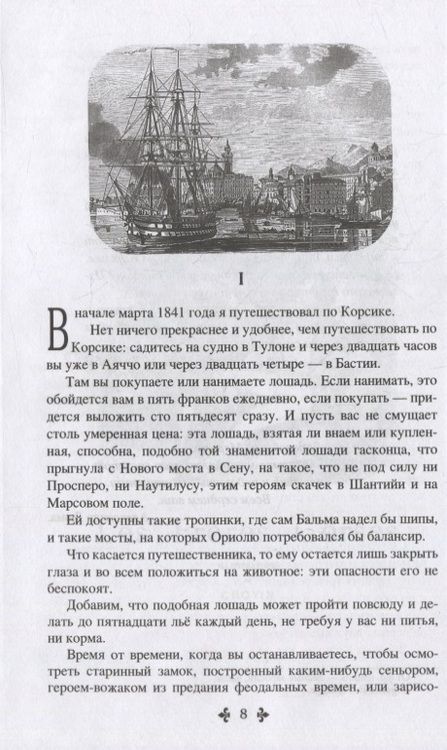 I

В начале марта 1841 года я путешествовал по Корсике.

Нет ничего прекраснее и удобнее, чем путешествовать по Корсике: садитесь на судно в Тулоне и через двадцать часов вы уже в Аяччо или через двадцать четыре — в Бастии.

Там вы покупаете или нанимаете лошадь. Если нанимать, это обойдется вам в пять франков ежедневно, если покупать — придется выложить сто пятьдесят сразу. И пусть вас не смущает столь умеренная цена: эта лошадь, взятая ли внаем или купленная, способна, подобно той знаменитой лошади гасконца, что прыгнула с Нового моста в Сену, на такое, что не под силу ни Просперо, ни Наутилусу, этим героям скачек в Шантийи и на Марсовом поле.

Ей доступны такие тропинки, где сам Бальма надел бы шипы, и такие мосты, на которых Ориолю потребовался бы балансир.

Что касается путешественника, то ему остается лишь закрыть глаза и во всем положиться на животное: эти опасности его не беспокоят.

Добавим, что подобная лошадь может пройти повсюду и делать до пятнадцати льё каждый день, не требуя у вас ни питья, ни корма.

Время от времени, когда вы останавливаетесь, чтобы осмотреть старинный замок, построенный каким-нибудь сеньором, героем-вожаком из предания феодальных времен, или зарисо-

8